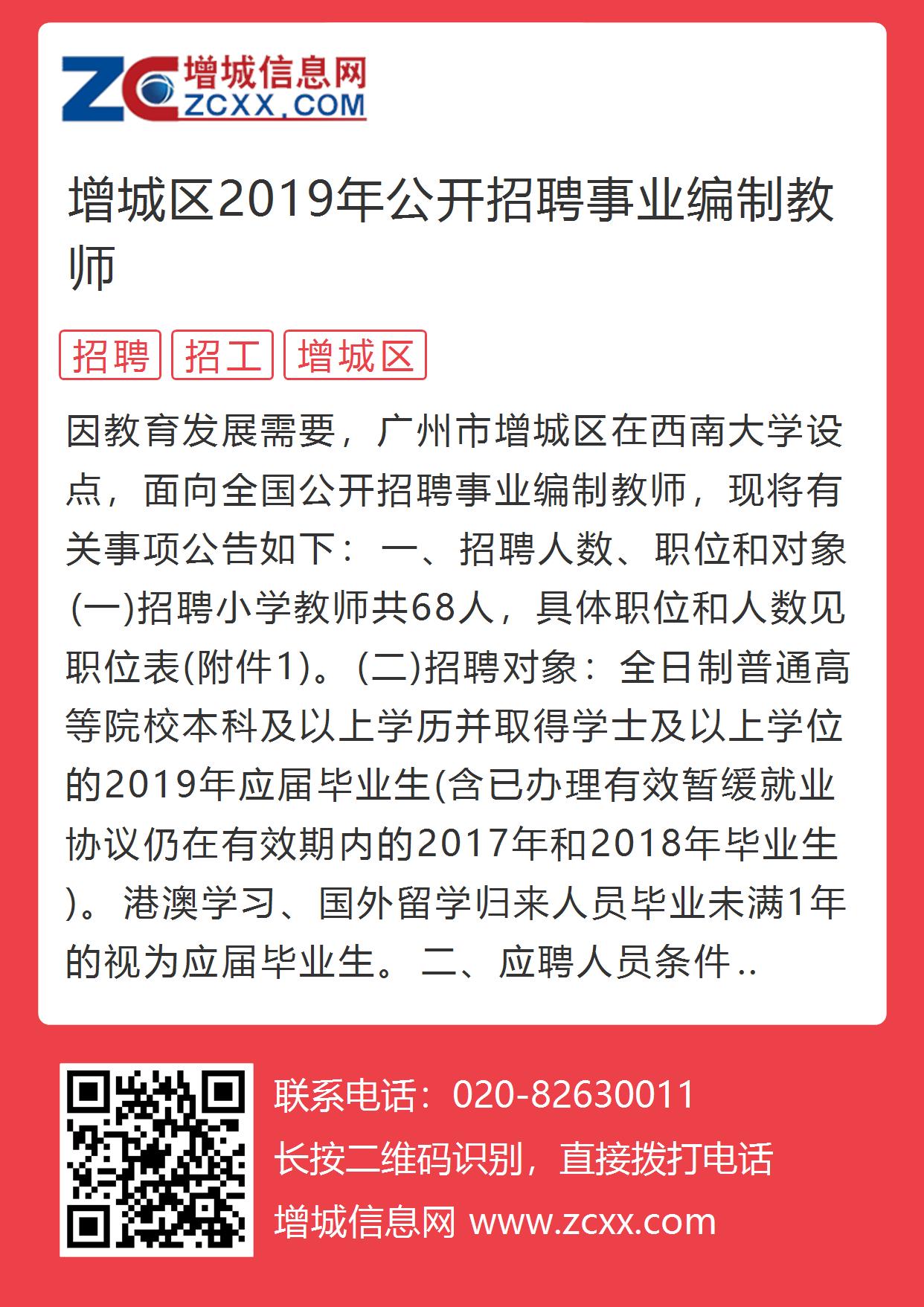 ZC 增城信息网 ZCXX.COM

增城区2019年公开招聘事业编制教师

招聘 招工 增城区

因教育发展需要，广州市增城区在西南大学设点，面向全国公开招聘事业编制教师，现将有关事项公告如下： 一、招聘人数、职位和对象 (一)招聘小学教师共68人，具体职位和人数见职位表(附件1)。(二)招聘对象：全日制普通高等院校本科及以上学历并取得学士及以上学位的2019年应届毕业生(含已办理有效暂缓就业协议仍在有效期内的2017年和2018年毕业生)。 港澳学习、国外留学归来人员毕业未满1年的视为应届毕业生。 二、应聘人员条件..

联系电话：020-82630011
长按二维码识别，直接拨打电话
增城信息网 www.zcxx.com